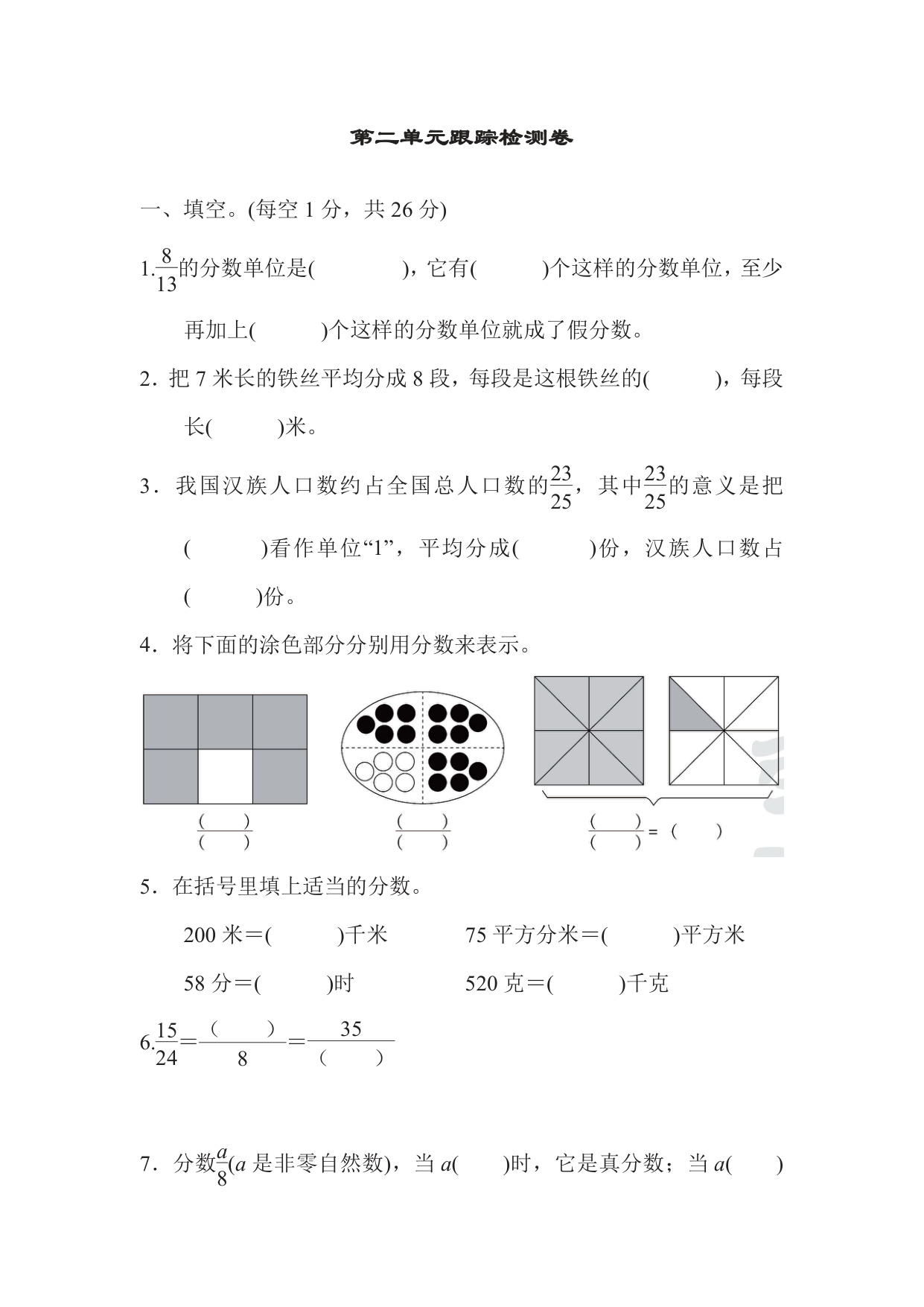 第二单元跟踪检测卷

一、填空。(每空 1 分，共 26 分)

1.$\frac{8}{13}$的分数单位是(　　　　)，它有(　　　)个这样的分数单位，至少再加上(　　　)个这样的分数单位就成了假分数。

2．把 7 米长的铁丝平均分成 8 段，每段是这根铁丝的(　　　)，每段长(　　　)米。

3．我国汉族人口数约占全国总人口数的$\frac{23}{25}$，其中$\frac{23}{25}$的意义是把(　　　)看作单位“1”，平均分成(　　　)份，汉族人口数占(　　　)份。

4．将下面的涂色部分分别用分数来表示。

$\frac{(\quad)}{(\quad)}$　　$\frac{(\quad)}{(\quad)}$　　$\frac{(\quad)}{(\quad)}=(\quad)$

5．在括号里填上适当的分数。

200 米＝(　　　)千米　　　75 平方分米＝(　　　)平方米

58 分＝(　　　)时　　　520 克＝(　　　)千克

6.$\frac{15}{24}=\frac{(\quad)}{8}=\frac{35}{(\quad)}$

7．分数$\frac{a}{8}$($a$ 是非零自然数)，当 $a$(　　)时，它是真分数；当 $a$(　　)